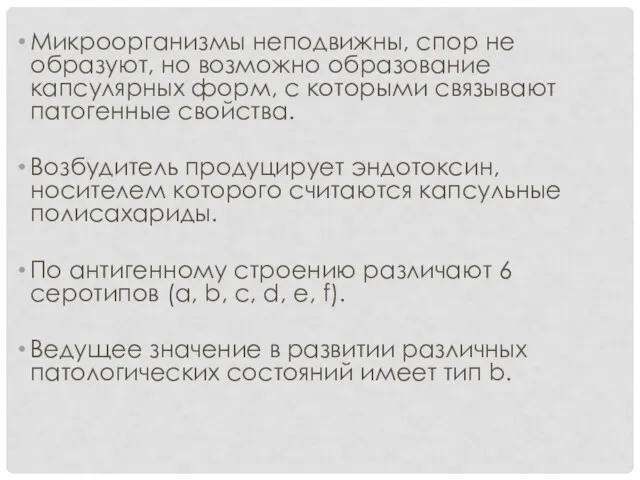 • Микроорганизмы неподвижны, спор не образуют, но возможно образование капсулярных форм, с которыми связывают патогенные свойства.

• Возбудитель продуцирует эндотоксин, носителем которого считаются капсульные полисахариды.

• По антигенному строению различают 6 серотипов (a, b, c, d, e, f).

• Ведущее значение в развитии различных патологических состояний имеет тип b.